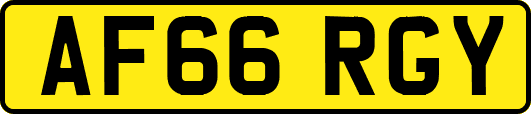 AF66 RGY